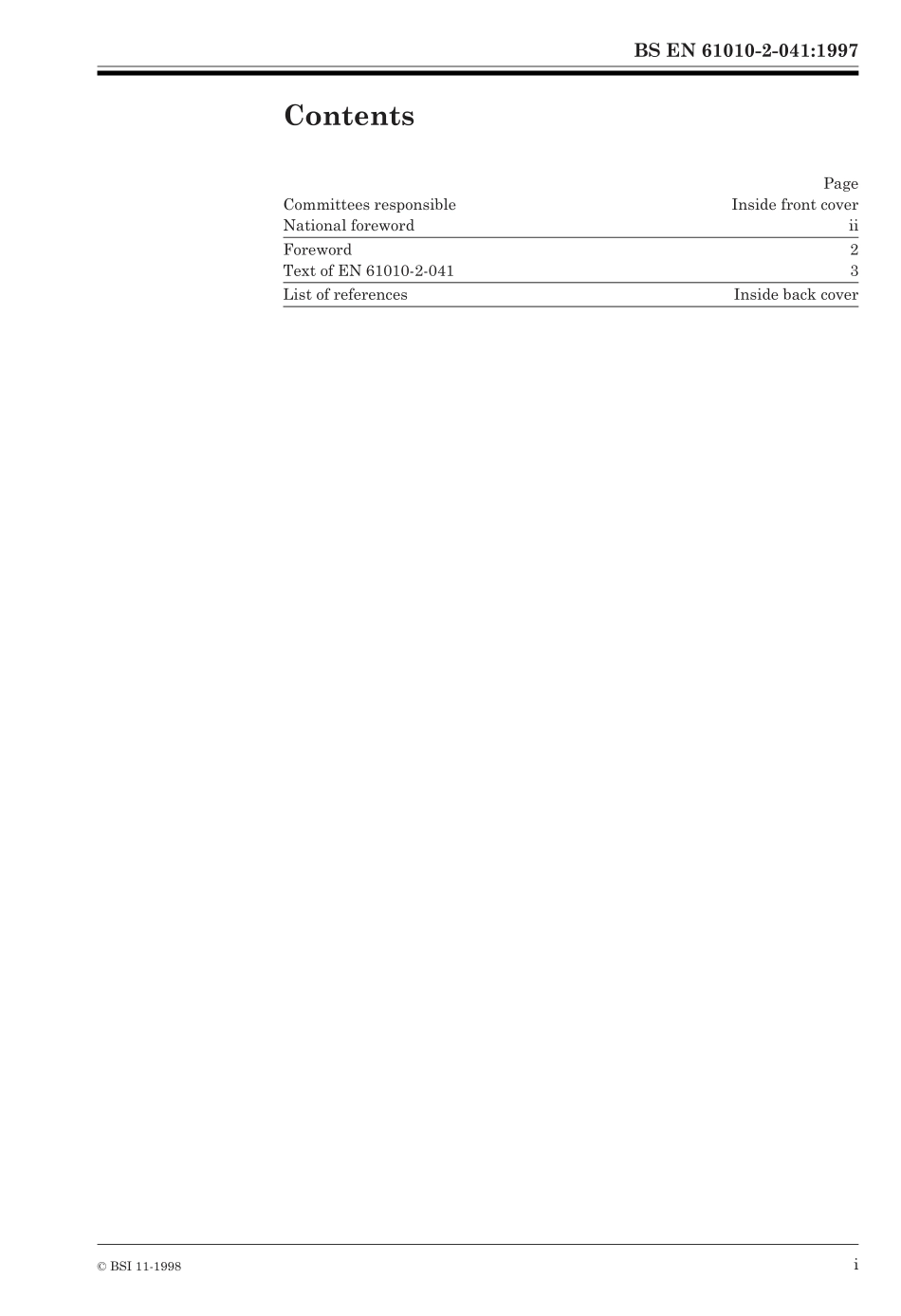 BS EN 61010-2-041:1997

Contents

| | Page |
|---|---|
| Committees responsible | Inside front cover |
| National foreword | ii |
| Foreword | 2 |
| Text of EN 61010-2-041 | 3 |
| List of references | Inside back cover |

© BSI 11-1998

i